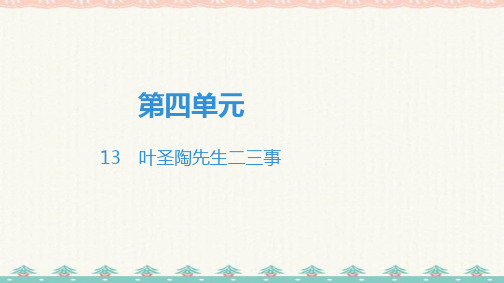 第四单元

13 叶圣陶先生二三事